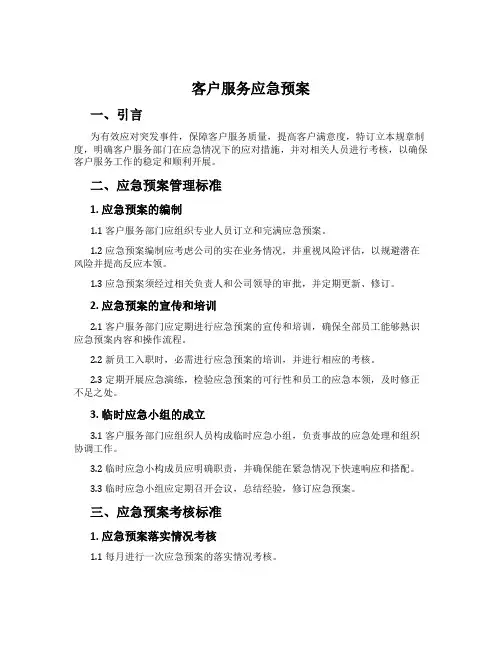 客户服务应急预案

一、引言

为有效应对突发事件，保障客户服务质量，提高客户满意度，特订立本规章制度，明确客户服务部门在应急情况下的应对措施，并对相关人员进行考核，以确保客户服务工作的稳定和顺利开展。

二、应急预案管理标准

1. 应急预案的编制

1.1 客户服务部门应组织专业人员订立和完满应急预案。

1.2 应急预案编制应考虑公司的实在业务情况，并重视风险评估，以规避潜在风险并提高反应本领。

1.3 应急预案须经过相关负责人和公司领导的审批，并定期更新、修订。

2. 应急预案的宣传和培训

2.1 客户服务部门应定期进行应急预案的宣传和培训，确保全部员工能够熟识应急预案内容和操作流程。

2.2 新员工入职时，必需进行应急预案的培训，并进行相应的考核。

2.3 定期开展应急演练，检验应急预案的可行性和员工的应急本领，及时修正不足之处。

3. 临时应急小组的成立

3.1 客户服务部门应组织人员构成临时应急小组，负责事故的应急处理和组织协调工作。

3.2 临时应急小构成员应明确职责，并确保能在紧急情况下快速响应和搭配。

3.3 临时应急小组应定期召开会议，总结经验，修订应急预案。

三、应急预案考核标准

1. 应急预案落实情况考核

1.1 每月进行一次应急预案的落实情况考核。